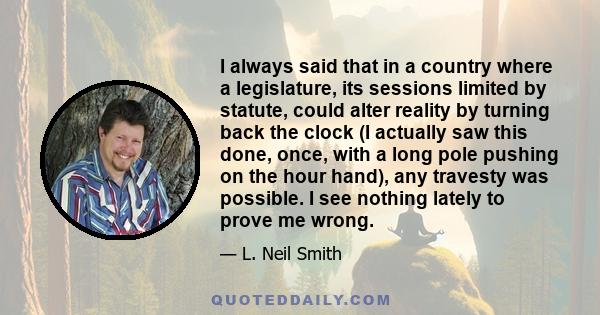 I always said that in a country where a legislature, its sessions limited by statute, could alter reality by turning back the clock (I actually saw this done, once, with a long pole pushing on the hour hand), any travesty was possible. I see nothing lately to prove me wrong.

— L. Neil Smith

QUOTEDDAILY.COM